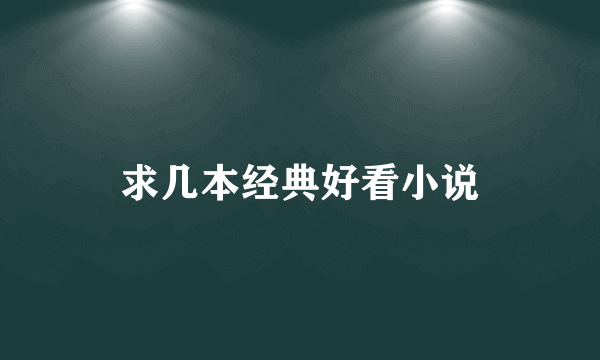 求几本经典好看小说